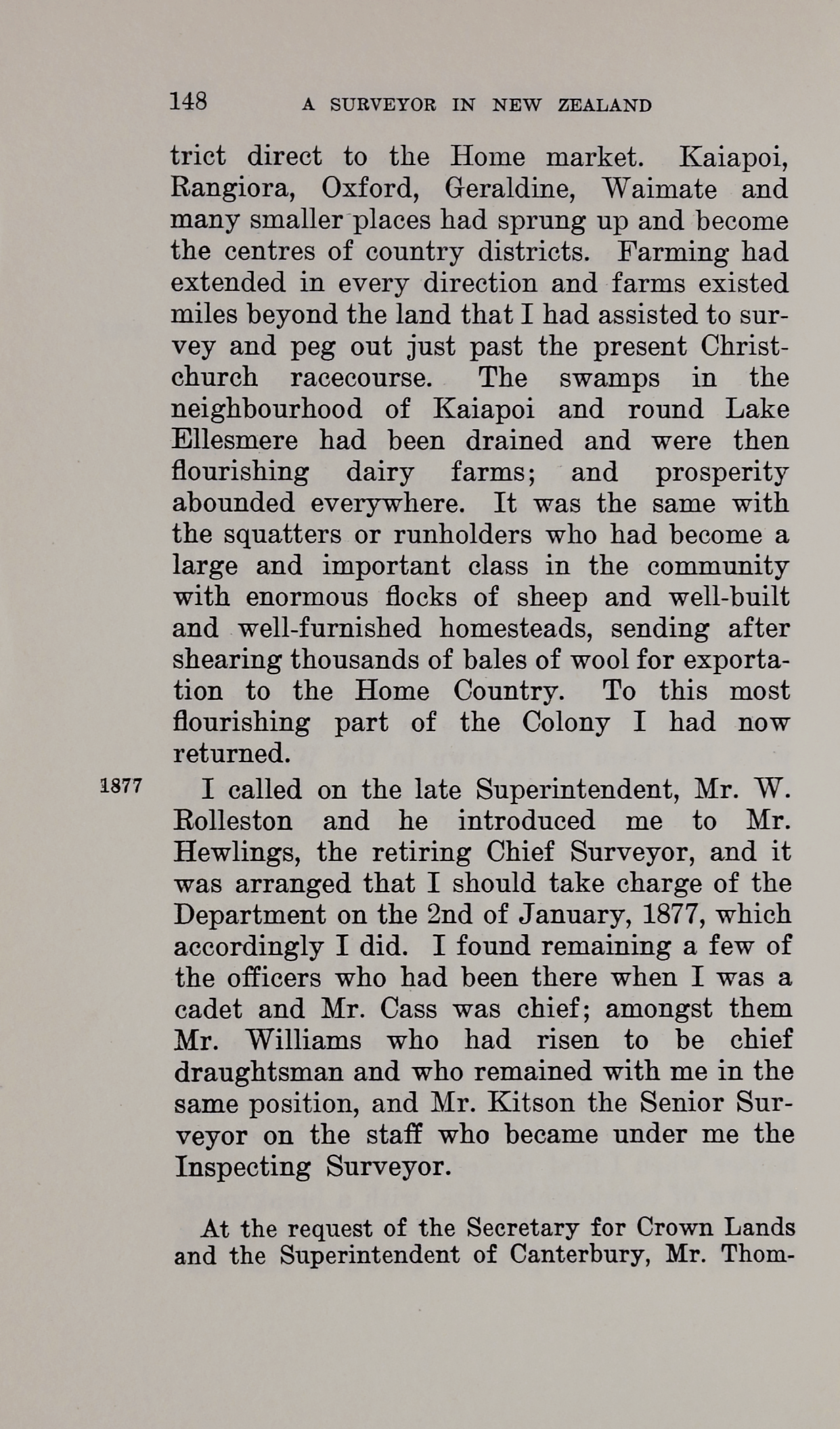 148 A SURVEYOR IN NEW ZEALAND

trict direct to the Home market. Kaiapoi, Rangiora, Oxford, Geraldine, Waimate and many smaller places had sprung up and become the centres of country districts. Farming had extended in every direction and farms existed miles beyond the land that I had assisted to survey and peg out just past the present Christchurch racecourse. The swamps in the neighbourhood of Kaiapoi and round Lake Ellesmere had been drained and were then flourishing dairy farms; and prosperity abounded everywhere. It was the same with the squatters or runholders who had become a large and important class in the community with enormous flocks of sheep and well-built and well-furnished homesteads, sending after shearing thousands of bales of wool for exportation to the Home Country. To this most flourishing part of the Colony I had now returned.

1877

I called on the late Superintendent, Mr. W. Rolleston and he introduced me to Mr. Hewlings, the retiring Chief Surveyor, and it was arranged that I should take charge of the Department on the 2nd of January, 1877, which accordingly I did. I found remaining a few of the officers who had been there when I was a cadet and Mr. Cass was chief; amongst them Mr. Williams who had risen to be chief draughtsman and who remained with me in the same position, and Mr. Kitson the Senior Surveyor on the staff who became under me the Inspecting Surveyor.

At the request of the Secretary for Crown Lands and the Superintendent of Canterbury, Mr. Thom-